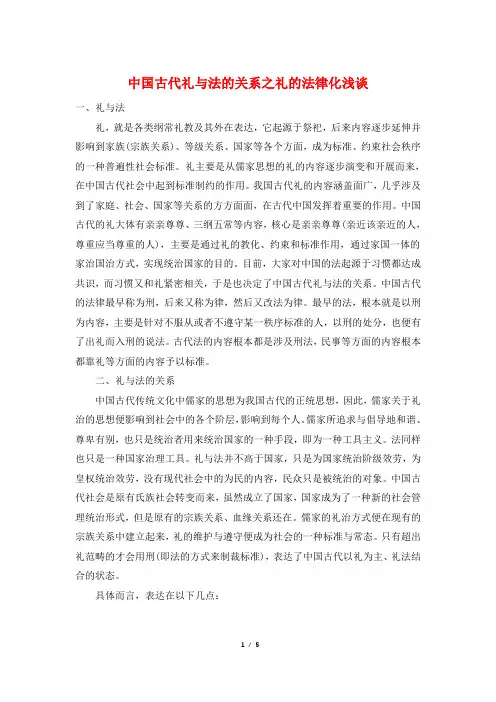 中国古代礼与法的关系之礼的法律化浅谈

一、礼与法

礼，就是各类纲常礼教及其外在表达，它起源于祭祀，后来内容逐步延伸并影响到家族(宗族关系)、等级关系、国家等各个方面，成为标准、约束社会秩序的一种普遍性社会标准。礼主要是从儒家思想的礼的内容逐步演变和开展而来，在中国古代社会中起到标准制约的作用。我国古代礼的内容涵盖面广，几乎涉及到了家庭、社会、国家等关系的方方面面，在古代中国发挥着重要的作用。中国古代的礼大体有亲亲尊尊、三纲五常等内容，核心是亲亲尊尊(亲近该亲近的人，尊重应当尊重的人)，主要是通过礼的教化、约束和标准作用，通过家国一体的家治国治方式，实现统治国家的目的。目前，大家对中国的法起源于习惯都达成共识，而习惯又和礼紧密相关，于是也决定了中国古代礼与法的关系。中国古代的法律最早称为刑，后来又称为律，然后又改法为律。最早的法，根本就是以刑为内容，主要是针对不服从或者不遵守某一秩序标准的人，以刑的处分，也便有了出礼而入刑的说法。古代法的内容根本都是涉及刑法，民事等方面的内容根本都靠礼等方面的内容予以标准。

二、礼与法的关系

中国古代传统文化中儒家的思想为我国古代的正统思想，因此，儒家关于礼治的思想便影响到社会中的各个阶层，影响到每个人。儒家所追求与倡导地和谐、尊卑有别，也只是统治者用来统治国家的一种手段，即为一种工具主义。法同样也只是一种国家治理工具。礼与法并不高于国家，只是为国家统治阶级效劳，为皇权统治效劳，没有现代社会中的为民的内容，民众只是被统治的对象。中国古代社会是原有氏族社会转变而来，虽然成立了国家，国家成为了一种新的社会管理统治形式，但是原有的宗族关系、血缘关系还在。儒家的礼治方式便在现有的宗族关系中建立起来，礼的维护与遵守便成为社会的一种标准与常态。只有超出礼范畴的才会用刑(即法的方式来制裁标准)，表达了中国古代以礼为主、礼法结合的状态。

具体而言，表达在以下几点：

1 / 5